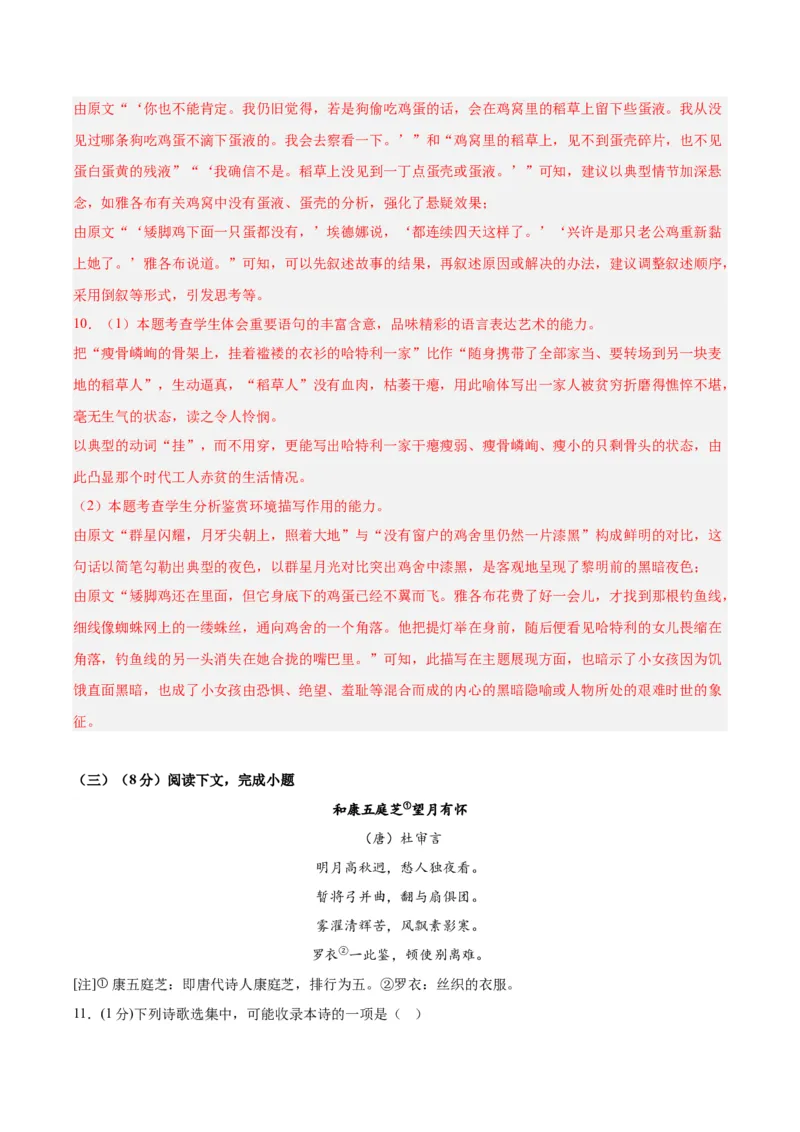 由原文“‘你也不能肯定。我仍旧觉得，若是狗偷吃鸡蛋的话，会在鸡窝里的稻草上留下些蛋液。我从没见过哪条狗吃鸡蛋不滴下蛋液的。我会去察看一下。’”和“鸡窝里的稻草上，见不到蛋壳碎片，也不见蛋白蛋黄的残液”“‘我确信不是。稻草上没见到一丁点蛋壳或蛋液。’”可知，建议以典型情节加深悬念，如雅各布有关鸡窝中没有蛋液、蛋壳的分析，强化了悬疑效果；

由原文“‘矮脚鸡下面一只蛋都没有，’埃德娜说，‘都连续四天这样了。’‘兴许是那只老公鸡重新黏上她了。’雅各布说道。”可知，可以先叙述故事的结果，再叙述原因或解决的办法，建议调整叙述顺序，采用倒叙等形式，引发思考等。

10．（1）本题考查学生体会重要语句的丰富含意，品味精彩的语言表达艺术的能力。

把“瘦骨嶙峋的骨架上，挂着褴褛的衣衫的哈特利一家”比作“随身携带了全部家当、要转场到另一块麦地的稻草人”，生动逼真，“稻草人”没有血肉，枯萎干瘪，用此喻体写出一家人被贫穷折磨得憔悴不堪，毫无生气的状态，读之令人怜悯。

以典型的动词“挂”，而不用穿，更能写出哈特利一家干瘪瘦弱、瘦骨嶙峋、瘦小的只剩骨头的状态，由此凸显那个时代工人赤贫的生活情况。

（2）本题考查学生分析鉴赏环境描写作用的能力。

由原文“群星闪耀，月牙尖朝上，照着大地”与“没有窗户的鸡舍里仍然一片漆黑”构成鲜明的对比，这句话以简笔勾勒出典型的夜色，以群星月光对比突出鸡舍中漆黑，是客观地呈现了黎明前的黑暗夜色；

由原文“矮脚鸡还在里面，但它身底下的鸡蛋已经不翼而飞。雅各布花费了好一会儿，才找到那根钓鱼线，细线像蜘蛛网上的一缕蛛丝，通向鸡舍的一个角落。他把提灯举在身前，随后便看见哈特利的女儿畏缩在角落，钓鱼线的另一头消失在她合拢的嘴巴里。”可知，此描写在主题展现方面，也暗示了小女孩因为饥饿直面黑暗，也成了小女孩由恐惧、绝望、羞耻等混合而成的内心的黑暗隐喻或人物所处的艰难时世的象征。

（三）（8分）阅读下文，完成小题

和康五庭芝①望月有怀

（唐）杜审言

明月高秋迥，愁人独夜看。

暂将弓并曲，翻与扇俱团。

雾濯清辉苦，风飘素影寒。

罗衣②一此鉴，顿使别离难。

[注]① 康五庭芝：即唐代诗人康庭芝，排行为五。②罗衣：丝织的衣服。

11．(1分)下列诗歌选集中，可能收录本诗的一项是（ ）